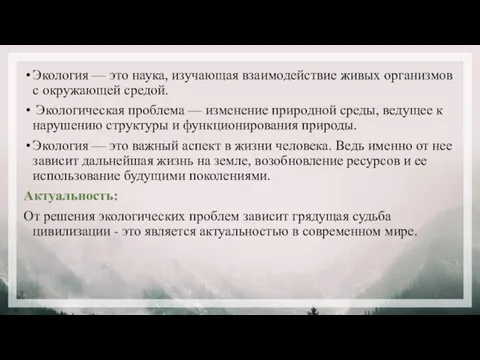 •Экология — это наука, изучающая взаимодействие живых организмов с окружающей средой.

• Экологическая проблема — изменение природной среды, ведущее к нарушению структуры и функционирования природы.

•Экология — это важный аспект в жизни человека. Ведь именно от нее зависит дальнейшая жизнь на земле, возобновление ресурсов и ее использование будущими поколениями.

Актуальность:

От решения экологических проблем зависит грядущая судьба цивилизации - это является актуальностью в современном мире.